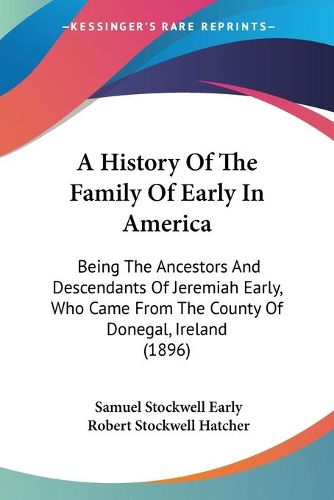 —KESSINGER'S RARE REPRINTS—

A History Of The Family Of Early In America

Being The Ancestors And Descendants Of Jeremiah Early, Who Came From The County Of Donegal, Ireland (1896)

Samuel Stockwell Early
Robert Stockwell Hatcher